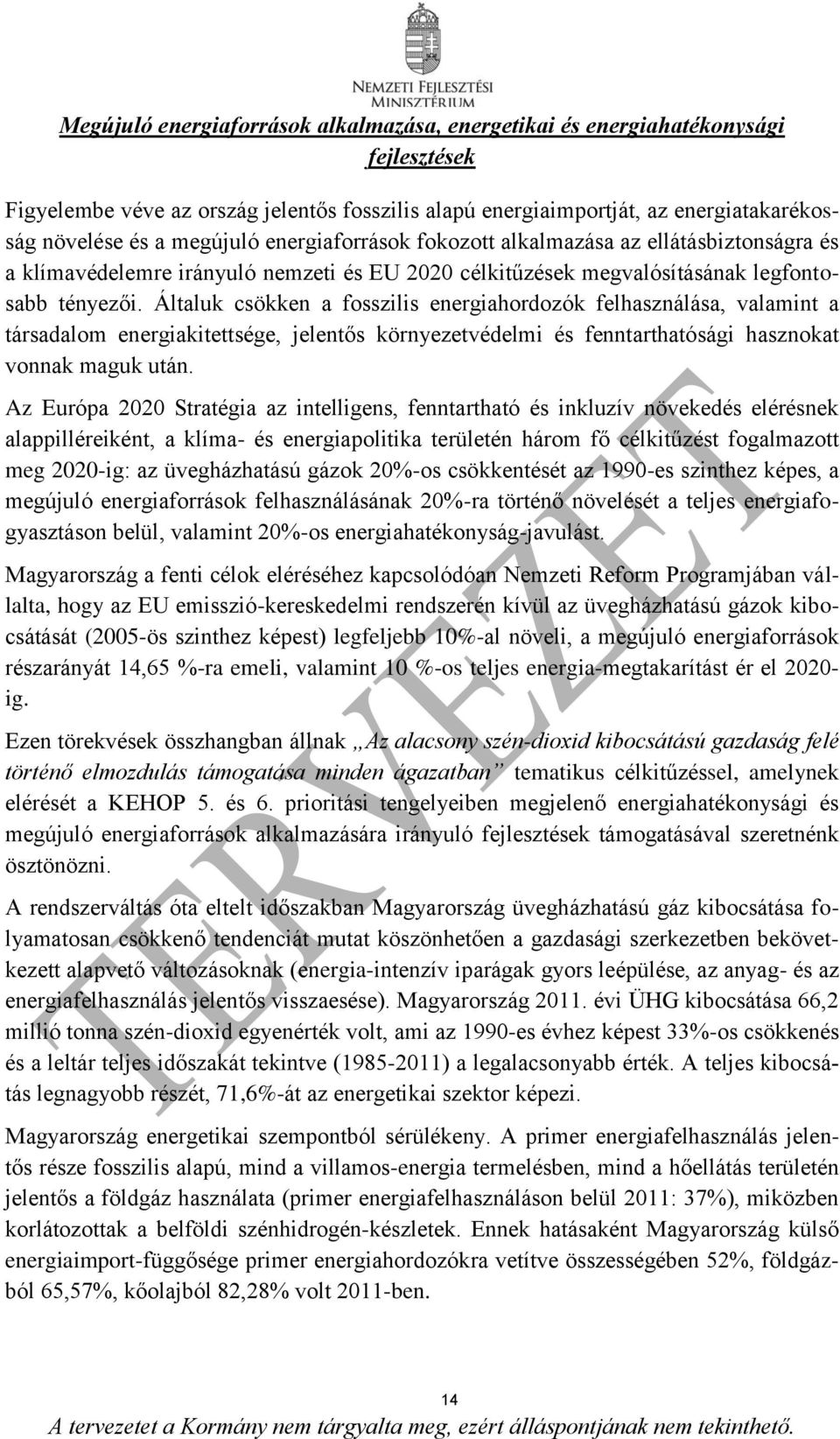 NEMZETI FEJLESZTÉSI MINISZTÉRIUM

Megújuló energiaforrások alkalmazása, energetikai és energiahatékonysági fejlesztések

Figyelembe véve az ország jelentős fosszilis alapú energiaimportját, az energiatakarékosság növelése és a megújuló energiaforrások fokozott alkalmazása az ellátásbiztonságra és a klímavédelemre irányuló nemzeti és EU 2020 célkitűzések megvalósításának legfontosabb tényezői. Általuk csökken a fosszilis energiahordozók felhasználása, valamint a társadalom energiakitettsége, jelentős környezetvédelmi és fenntarthatósági hasznokat vonnak maguk után.

Az Európa 2020 Stratégia az intelligens, fenntartható és inkluzív növekedés elérésnek alappilléreiként, a klíma- és energiapolitika területén három fő célkitűzést fogalmazott meg 2020-ig: az üvegházhatású gázok 20%-os csökkentését az 1990-es szinthez képes, a megújuló energiaforrások felhasználásának 20%-ra történő növelését a teljes energiafogyasztáson belül, valamint 20%-os energiahatékonyság-javulást.

Magyarország a fenti célok eléréséhez kapcsolódóan Nemzeti Reform Programjában vállalta, hogy az EU emisszió-kereskedelmi rendszerén kívül az üvegházhatású gázok kibocsátását (2005-ös szinthez képest) legfeljebb 10%-al növeli, a megújuló energiaforrások részarányát 14,65 %-ra emeli, valamint 10 %-os teljes energia-megtakarítást ér el 2020-ig.

Ezen törekvések összhangban állnak „Az alacsony szén-dioxid kibocsátású gazdaság felé történő elmozdulás támogatása minden ágazatban” tematikus célkitűzéssel, amelynek elérését a KEHOP 5. és 6. prioritási tengelyeiben megjelenő energiahatékonysági és megújuló energiaforrások alkalmazására irányuló fejlesztések támogatásával szeretnénk ösztönözni.

A rendszerváltás óta eltelt időszakban Magyarország üvegházhatású gáz kibocsátása folyamatosan csökkenő tendenciát mutat köszönhetően a gazdasági szerkezetben bekövetkezett alapvető változásoknak (energia-intenzív iparágak gyors leépülése, az anyag- és az energiafelhasználás jelentős visszaesése). Magyarország 2011. évi ÜHG kibocsátása 66,2 millió tonna szén-dioxid egyenérték volt, ami az 1990-es évhez képest 33%-os csökkenés és a leltár teljes időszakát tekintve (1985-2011) a legalacsonyabb érték. A teljes kibocsátás legnagyobb részét, 71,6%-át az energetikai szektor képezi.

Magyarország energetikai szempontból sérülékeny. A primer energiafelhasználás jelentős része fosszilis alapú, mind a villamos-energia termelésben, mind a hőellátás területén jelentős a földgáz használata (primer energiafelhasználáson belül 2011: 37%), miközben korlátozottak a belföldi szénhidrogén-készletek. Ennek hatásaként Magyarország külső energiaimport-függősége primer energiahordozókra vetítve összességében 52%, földgázból 65,57%, kőolajból 82,28% volt 2011-ben.

TERVEZET

14

A tervezetet a Kormány nem tárgyalta meg, ezért álláspontjának nem tekinthető.